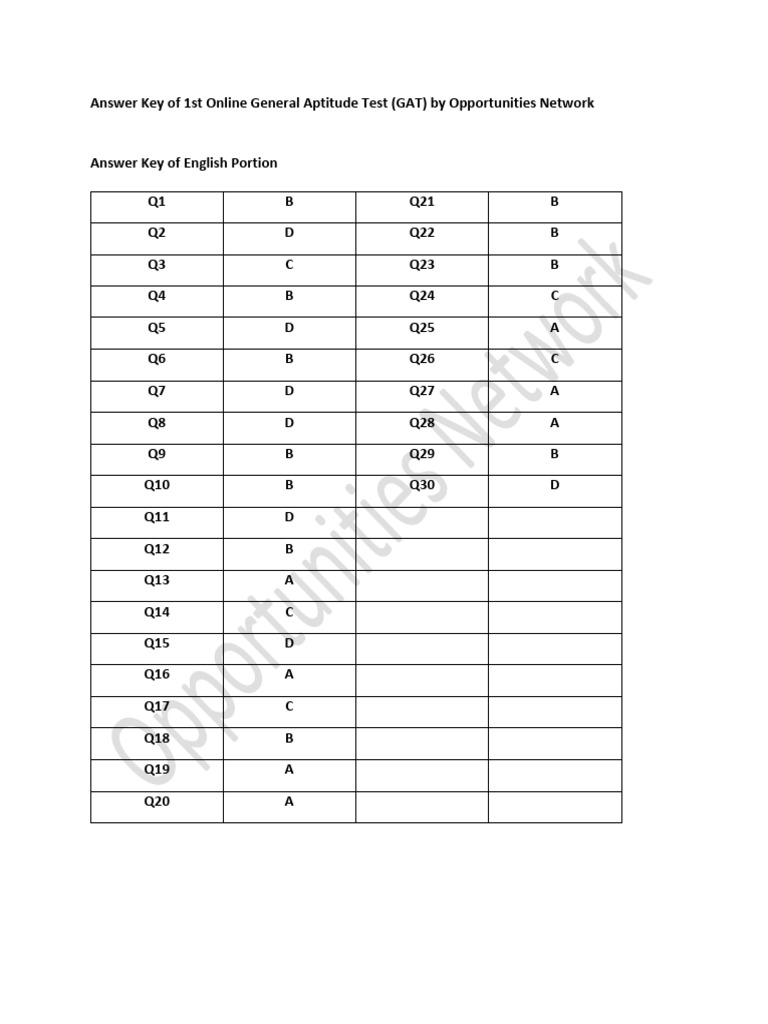 Answer Key of 1st Online General Aptitude Test (GAT) by Opportunities Network

Answer Key of English Portion

| Q1 | B | Q21 | B |
|---|---|---|---|
| Q2 | D | Q22 | B |
| Q3 | C | Q23 | B |
| Q4 | B | Q24 | C |
| Q5 | D | Q25 | A |
| Q6 | B | Q26 | C |
| Q7 | D | Q27 | A |
| Q8 | D | Q28 | A |
| Q9 | B | Q29 | B |
| Q10 | B | Q30 | D |
| Q11 | D | | |
| Q12 | B | | |
| Q13 | A | | |
| Q14 | C | | |
| Q15 | D | | |
| Q16 | A | | |
| Q17 | C | | |
| Q18 | B | | |
| Q19 | A | | |
| Q20 | A | | |

Opportunities Network